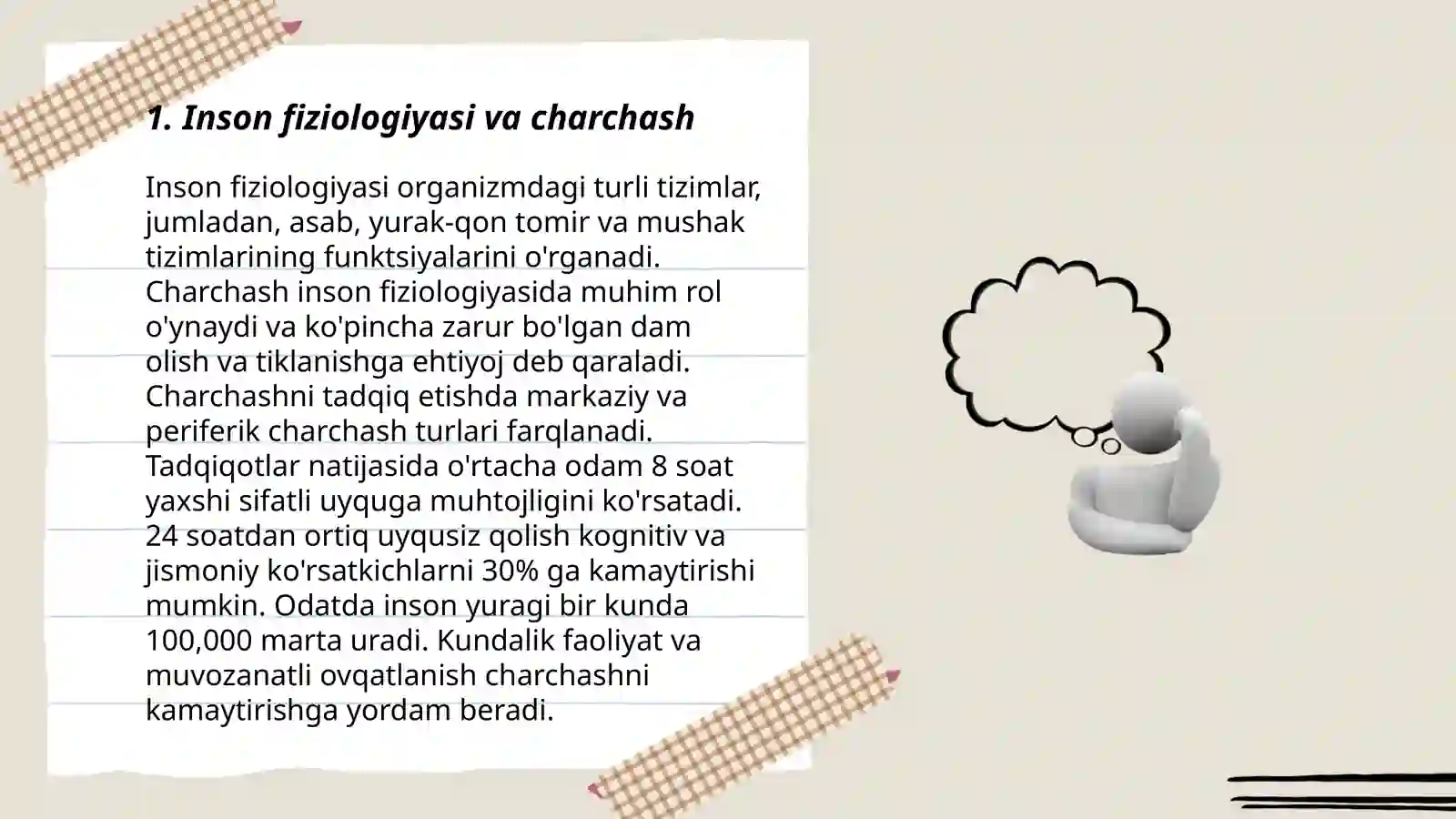 1. Inson fiziologiyasi va charchash

Inson fiziologiyasi organizmdagi turli tizimlar, jumladan, asab, yurak-qon tomir va mushak tizimlarining funktsiyalarini o'rganadi. Charchash inson fiziologiyasida muhim rol o'ynaydi va ko'pincha zarur bo'lgan dam olish va tiklanishga ehtiyoj deb qaraladi. Charchashni tadqiq etishda markaziy va periferik charchash turlari farqlanadi. Tadqiqotlar natijasida o'rtacha odam 8 soat yaxshi sifatli uyquga muhtojligini ko'rsatadi. 24 soatdan ortiq uyqusiz qolish kognitiv va jismoniy ko'rsatkichlarni 30% ga kamaytirishi mumkin. Odatda inson yuragi bir kunda 100,000 marta uradi. Kundalik faoliyat va muvozanatli ovqatlanish charchashni kamaytirishga yordam beradi.